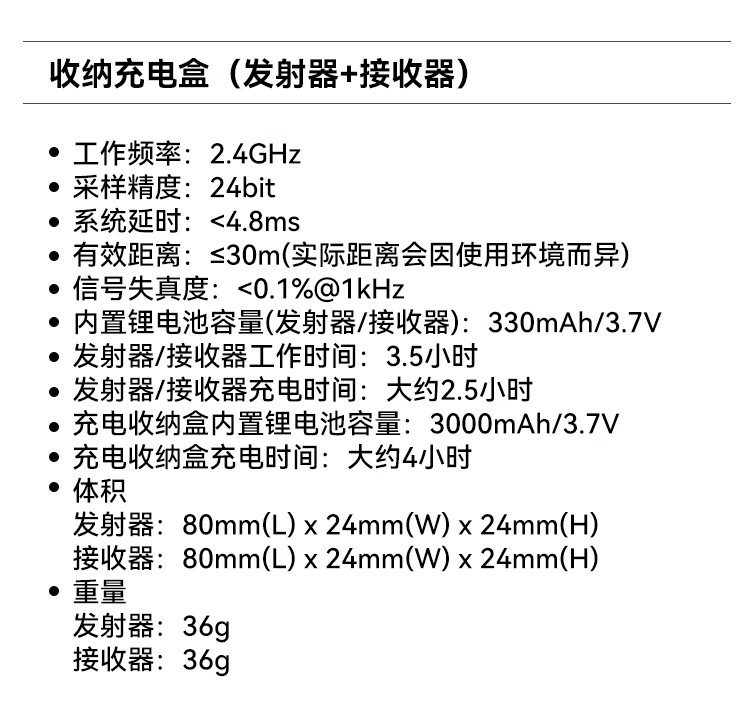 收纳充电盒（发射器+接收器）

• 工作频率：2.4GHz
• 采样精度：24bit
• 系统延时：<4.8ms
• 有效距离：≤30m(实际距离会因使用环境而异)
• 信号失真度：<0.1%@1kHz
• 内置锂电池容量(发射器/接收器)：330mAh/3.7V
• 发射器/接收器工作时间：3.5小时
• 发射器/接收器充电时间：大约2.5小时
• 充电收纳盒内置锂电池容量：3000mAh/3.7V
• 充电收纳盒充电时间：大约4小时
• 体积
发射器：80mm(L) x 24mm(W) x 24mm(H)
接收器：80mm(L) x 24mm(W) x 24mm(H)
• 重量
发射器：36g
接收器：36g